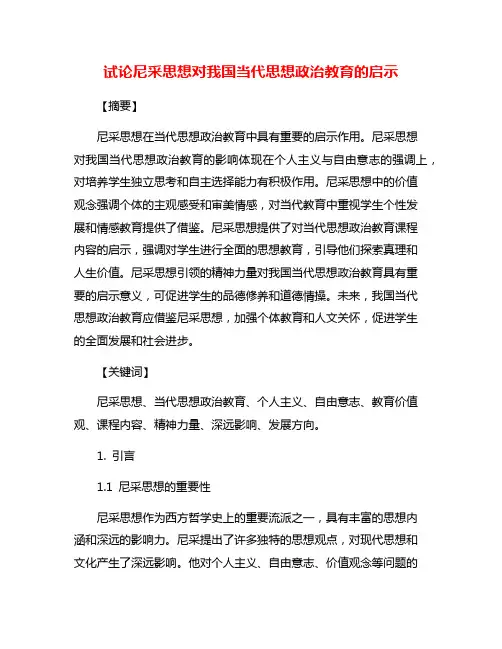 试论尼采思想对我国当代思想政治教育的启示

【摘要】

尼采思想在当代思想政治教育中具有重要的启示作用。尼采思想对我国当代思想政治教育的影响体现在个人主义与自由意志的强调上，对培养学生独立思考和自主选择能力有积极作用。尼采思想中的价值观念强调个体的主观感受和审美情感，对当代教育中重视学生个性发展和情感教育提供了借鉴。尼采思想提供了对当代思想政治教育课程内容的启示，强调对学生进行全面的思想教育，引导他们探索真理和人生价值。尼采思想引领的精神力量对我国当代思想政治教育具有重要的启示意义，可促进学生的品德修养和道德情操。未来，我国当代思想政治教育应借鉴尼采思想，加强个体教育和人文关怀，促进学生的全面发展和社会进步。

【关键词】

尼采思想、当代思想政治教育、个人主义、自由意志、教育价值观、课程内容、精神力量、深远影响、发展方向。

1. 引言

1.1 尼采思想的重要性

尼采思想作为西方哲学史上的重要流派之一，具有丰富的思想内涵和深远的影响力。尼采提出了许多独特的思想观点，对现代思想和文化产生了深远影响。他对个人主义、自由意志、价值观念等问题的